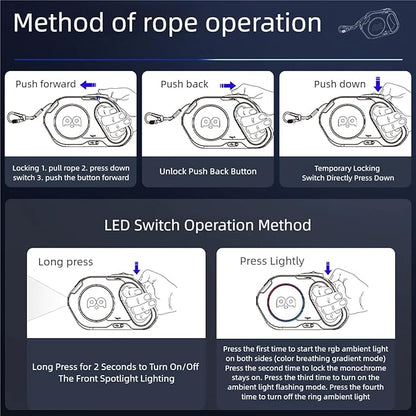 Method of rope operation

Push forward

Locking 1. pull rope 2. press down switch 3. push the button forward

Push back

Unlock Push Back Button

Push down

Temporary Locking Switch Directly Press Down

LED Switch Operation Method

Long press

Long Press for 2 Seconds to Turn On/Off The Front Spotlight Lighting

Press Lightly

Press the first time to start the rgb ambient light on both sides (color breathing gradient mode) Press the second time to lock the monochrome stays on. Press the third time to turn on the ambient light flashing mode. Press the fourth time to turn off the ring ambient light